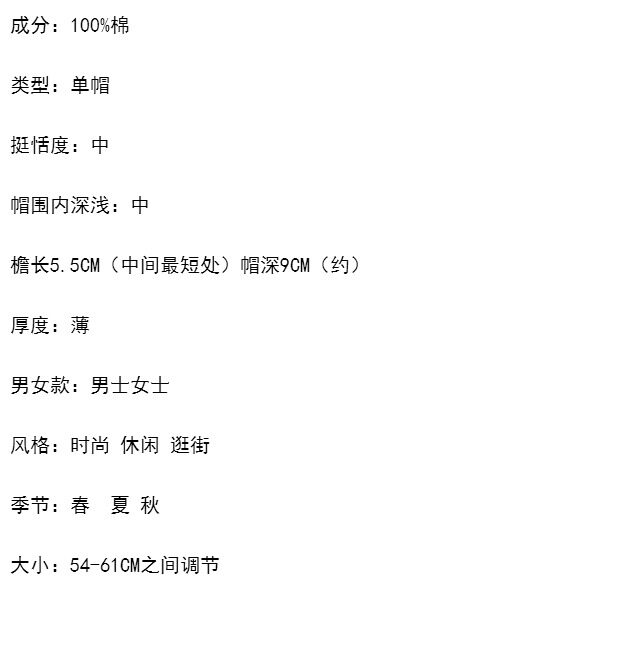 成分：100%棉

类型：单帽

挺恬度：中

帽围内深浅：中

檐长5.5CM（中间最短处）帽深9CM（约）

厚度：薄

男女款：男士女士

风格：时尚 休闲 逛街

季节：春 夏 秋

大小：54-61CM之间调节